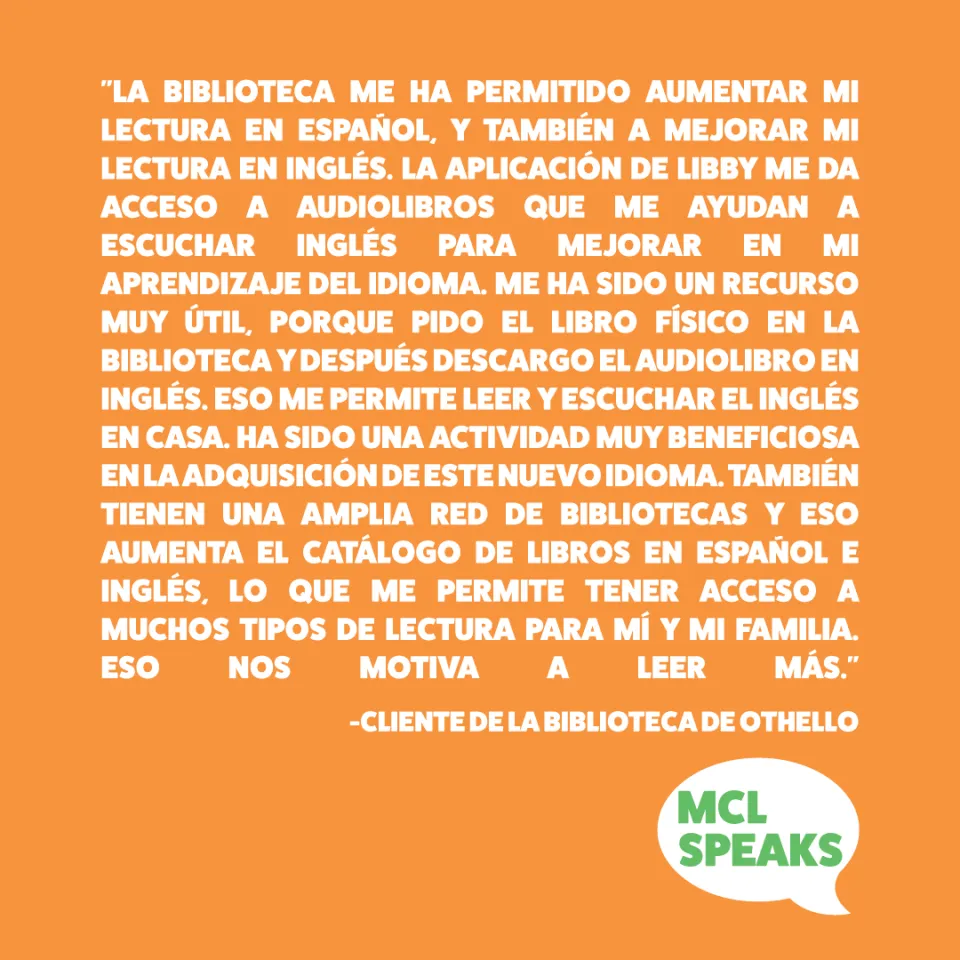 "LA BIBLIOTECA ME HA PERMITIDO AUMENTAR MI LECTURA EN ESPAÑOL, Y TAMBIÉN A MEJORAR MI LECTURA EN INGLÉS. LA APLICACIÓN DE LIBBY ME DA ACCESO A AUDIOLIBROS QUE ME AYUDAN A ESCUCHAR INGLÉS PARA MEJORAR EN MI APRENDIZAJE DEL IDIOMA. ME HA SIDO UN RECURSO MUY ÚTIL, PORQUE PIDO EL LIBRO FÍSICO EN LA BIBLIOTECA Y DESPUÉS DESCARGO EL AUDIOLIBRO EN INGLÉS. ESO ME PERMITE LEER Y ESCUCHAR EL INGLÉS EN CASA. HA SIDO UNA ACTIVIDAD MUY BENEFICIOSA EN LA ADQUISICIÓN DE ESTE NUEVO IDIOMA. TAMBIÉN TIENEN UNA AMPLIA RED DE BIBLIOTECAS Y ESO AUMENTA EL CATÁLOGO DE LIBROS EN ESPAÑOL E INGLÉS, LO QUE ME PERMITE TENER ACCESO A MUCHOS TIPOS DE LECTURA PARA MÍ Y MI FAMILIA. ESO NOS MOTIVA A LEER MÁS."

-CLIENTE DE LA BIBLIOTECA DE OTHELLO

MCL SPEAKS